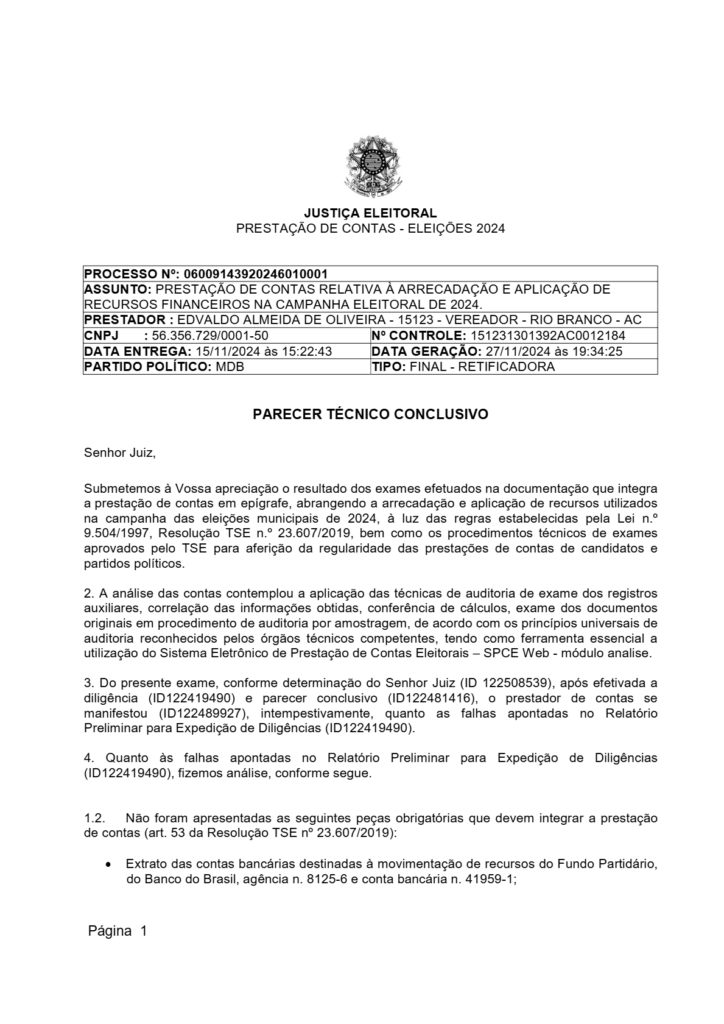 JUSTIÇA ELEITORAL
PRESTAÇÃO DE CONTAS - ELEIÇÕES 2024

| PROCESSO Nº: 06009143920246010001 | |
|---|---|
| ASSUNTO: PRESTAÇÃO DE CONTAS RELATIVA À ARRECADAÇÃO E APLICAÇÃO DE RECURSOS FINANCEIROS NA CAMPANHA ELEITORAL DE 2024. | |
| PRESTADOR : EDVALDO ALMEIDA DE OLIVEIRA - 15123 - VEREADOR - RIO BRANCO - AC | |
| CNPJ : 56.356.729/0001-50 | Nº CONTROLE: 151231301392AC0012184 |
| DATA ENTREGA: 15/11/2024 às 15:22:43 | DATA GERAÇÃO: 27/11/2024 às 19:34:25 |
| PARTIDO POLÍTICO: MDB | TIPO: FINAL - RETIFICADORA |

PARECER TÉCNICO CONCLUSIVO

Senhor Juiz,

Submetemos à Vossa apreciação o resultado dos exames efetuados na documentação que integra a prestação de contas em epígrafe, abrangendo a arrecadação e aplicação de recursos utilizados na campanha das eleições municipais de 2024, à luz das regras estabelecidas pela Lei n.º 9.504/1997, Resolução TSE n.º 23.607/2019, bem como os procedimentos técnicos de exames aprovados pelo TSE para aferição da regularidade das prestações de contas de candidatos e partidos políticos.

2. A análise das contas contemplou a aplicação das técnicas de auditoria de exame dos registros auxiliares, correlação das informações obtidas, conferência de cálculos, exame dos documentos originais em procedimento de auditoria por amostragem, de acordo com os princípios universais de auditoria reconhecidos pelos órgãos técnicos competentes, tendo como ferramenta essencial a utilização do Sistema Eletrônico de Prestação de Contas Eleitorais – SPCE Web - módulo analise.

3. Do presente exame, conforme determinação do Senhor Juiz (ID 122508539), após efetivada a diligência (ID122419490) e parecer conclusivo (ID122481416), o prestador de contas se manifestou (ID122489927), intempestivamente, quanto as falhas apontadas no Relatório Preliminar para Expedição de Diligências (ID122419490).

4. Quanto às falhas apontadas no Relatório Preliminar para Expedição de Diligências (ID122419490), fizemos análise, conforme segue.

1.2. Não foram apresentadas as seguintes peças obrigatórias que devem integrar a prestação de contas (art. 53 da Resolução TSE nº 23.607/2019):

• Extrato das contas bancárias destinadas à movimentação de recursos do Fundo Partidário, do Banco do Brasil, agência n. 8125-6 e conta bancária n. 41959-1;

Página 1